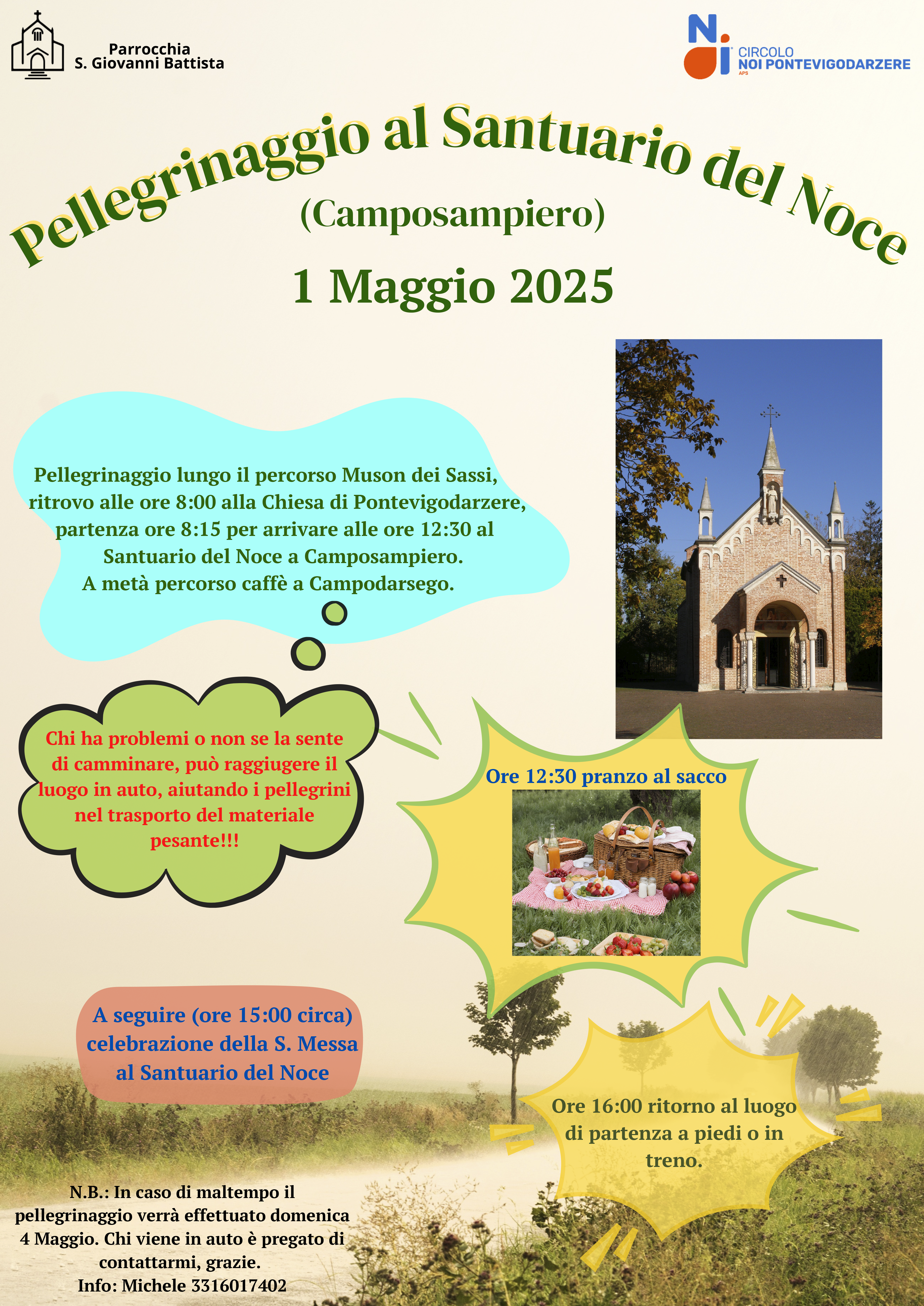 Parrocchia
S. Giovanni Battista

CIRCOLO
NOI PONTEVIGODARZERE
APS

Pellegrinaggio al Santuario del Noce

(Camposampiero)

1 Maggio 2025

Pellegrinaggio lungo il percorso Muson dei Sassi, ritrovo alle ore 8:00 alla Chiesa di Pontevigodarzere, partenza ore 8:15 per arrivare alle ore 12:30 al Santuario del Noce a Camposampiero.
A metà percorso caffè a Campodarsego.

Chi ha problemi o non se la sente di camminare, può raggiugere il luogo in auto, aiutando i pellegrini nel trasporto del materiale pesante!!!

Ore 12:30 pranzo al sacco

A seguire (ore 15:00 circa) celebrazione della S. Messa al Santuario del Noce

Ore 16:00 ritorno al luogo di partenza a piedi o in treno.

N.B.: In caso di maltempo il pellegrinaggio verrà effettuato domenica 4 Maggio. Chi viene in auto è pregato di contattarmi, grazie.
Info: Michele 3316017402